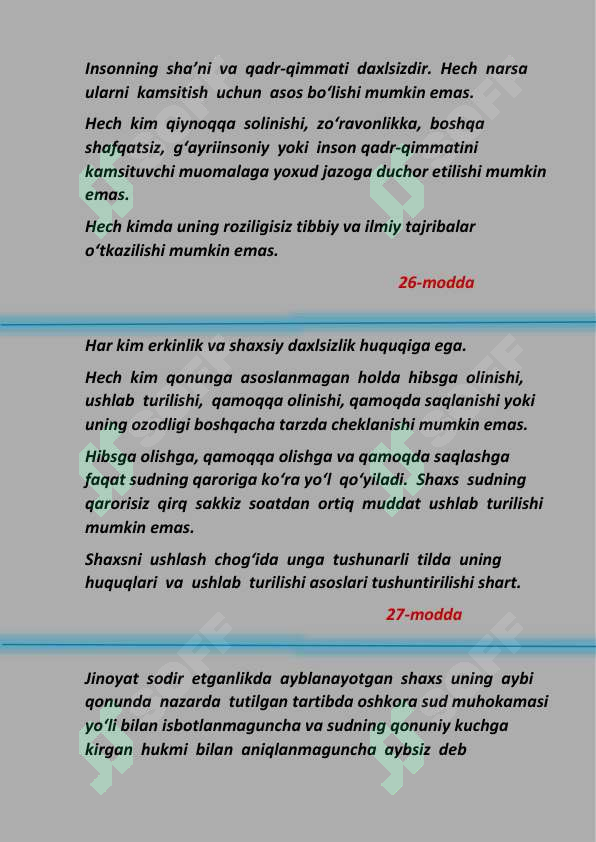 Insonning sha’ni va qadr-qimmati daxlsizdir. Hech narsa ularni kamsitish uchun asos bo‘lishi mumkin emas.

Hech kim qiynoqqa solinishi, zo‘ravonlikka, boshqa shafqatsiz, g‘ayriinsoniy yoki inson qadr-qimmatini kamsituvchi muomalaga yoxud jazoga duchor etilishi mumkin emas.

Hech kimda uning roziligisiz tibbiy va ilmiy tajribalar o‘tkazilishi mumkin emas.

26-modda

Har kim erkinlik va shaxsiy daxlsizlik huquqiga ega.

Hech kim qonunga asoslanmagan holda hibsga olinishi, ushlab turilishi, qamoqqa olinishi, qamoqda saqlanishi yoki uning ozodligi boshqacha tarzda cheklanishi mumkin emas.

Hibsga olishga, qamoqqa olishga va qamoqda saqlashga faqat sudning qaroriga ko‘ra yo‘l qo‘yiladi. Shaxs sudning qarorisiz qirq sakkiz soatdan ortiq muddat ushlab turilishi mumkin emas.

Shaxsni ushlash chog‘ida unga tushunarli tilda uning huquqlari va ushlab turilishi asoslari tushuntirilishi shart.

27-modda

Jinoyat sodir etganlikda ayblanayotgan shaxs uning aybi qonunda nazarda tutilgan tartibda oshkora sud muhokamasi yo‘li bilan isbotlanmaguncha va sudning qonuniy kuchga kirgan hukmi bilan aniqlanmaguncha aybsiz deb